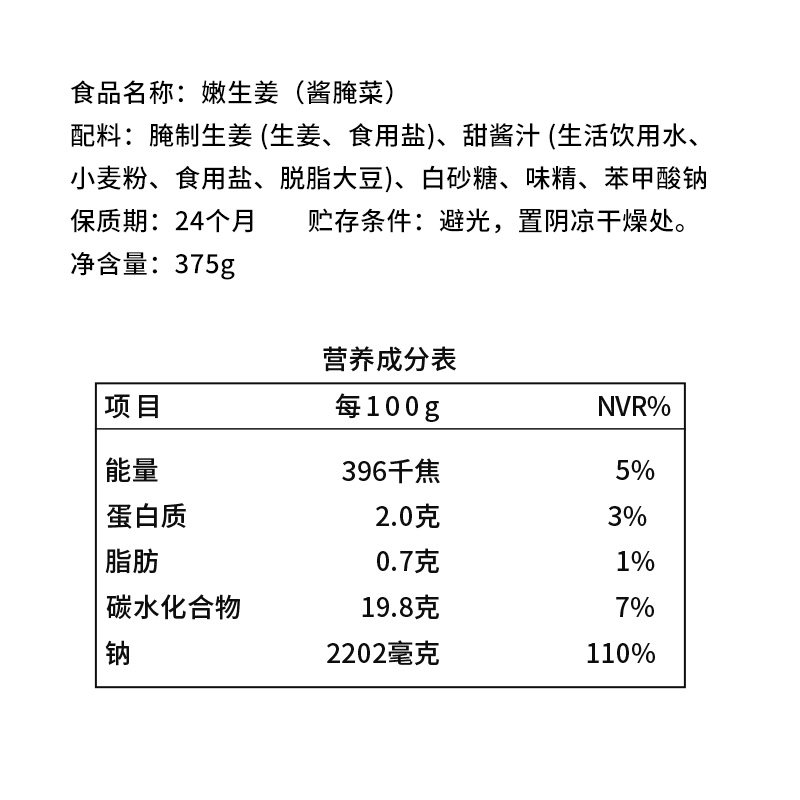 食品名称：嫩生姜（酱腌菜）
配料：腌制生姜 (生姜、食用盐)、甜酱汁 (生活饮用水、小麦粉、食用盐、脱脂大豆)、白砂糖、味精、苯甲酸钠
保质期：24个月　　贮存条件：避光，置阴凉干燥处。
净含量：375g

营养成分表

| 项目 | 每100g | NVR% |
|---|---|---|
| 能量 | 396千焦 | 5% |
| 蛋白质 | 2.0克 | 3% |
| 脂肪 | 0.7克 | 1% |
| 碳水化合物 | 19.8克 | 7% |
| 钠 | 2202毫克 | 110% |